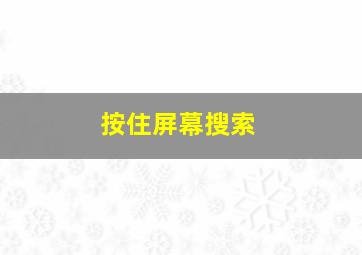 按住屏幕搜索